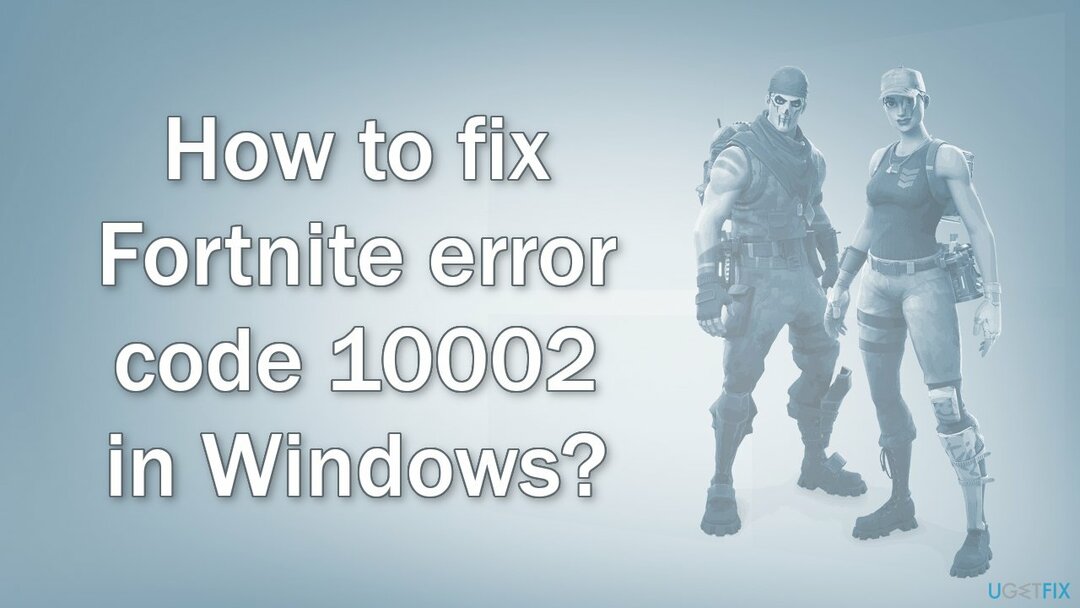 How to fix Fortnite error code 10002 in Windows?

UGETFIX